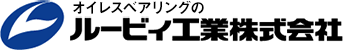 オイレスベアリングの
ルービィ工業株式会社